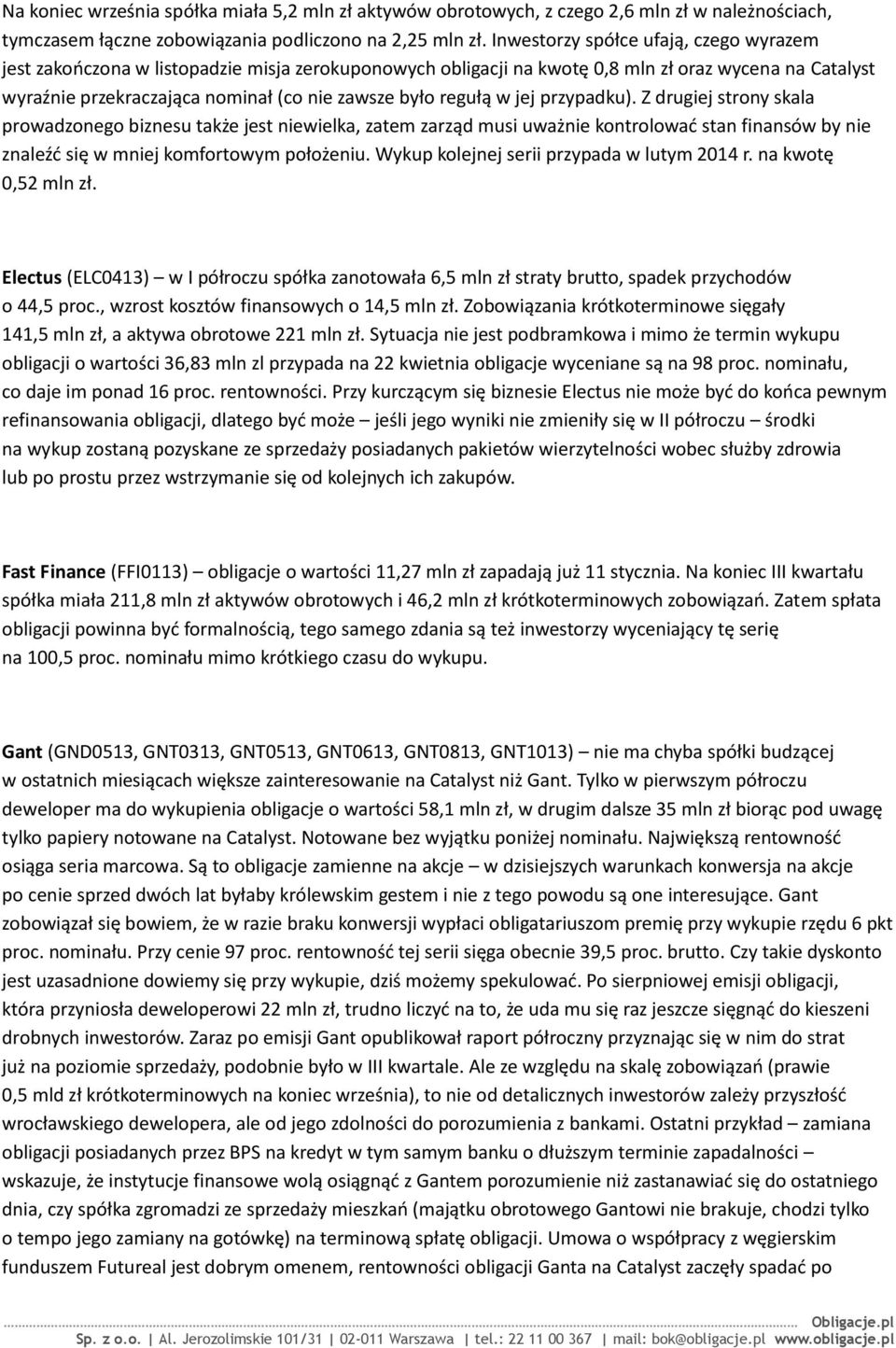 Na koniec września spółka miała 5,2 mln zł aktywów obrotowych, z czego 2,6 mln zł w należnościach, tymczasem łączne zobowiązania podliczono na 2,25 mln zł. Inwestorzy spółce ufają, czego wyrazem jest zakończona w listopadzie misja zerokuponowych obligacji na kwotę 0,8 mln zł oraz wycena na Catalyst wyraźnie przekraczająca nominał (co nie zawsze było regułą w jej przypadku). Z drugiej strony skala prowadzonego biznesu także jest niewielka, zatem zarząd musi uważnie kontrolować stan finansów by nie znaleźć się w mniej komfortowym położeniu. Wykup kolejnej serii przypada w lutym 2014 r. na kwotę 0,52 mln zł.

Electus (ELC0413) – w I półroczu spółka zanotowała 6,5 mln zł straty brutto, spadek przychodów o 44,5 proc., wzrost kosztów finansowych o 14,5 mln zł. Zobowiązania krótkoterminowe sięgały 141,5 mln zł, a aktywa obrotowe 221 mln zł. Sytuacja nie jest podbramkowa i mimo że termin wykupu obligacji o wartości 36,83 mln zl przypada na 22 kwietnia obligacje wyceniane są na 98 proc. nominału, co daje im ponad 16 proc. rentowności. Przy kurczącym się biznesie Electus nie może być do końca pewnym refinansowania obligacji, dlatego być może – jeśli jego wyniki nie zmieniły się w II półroczu – środki na wykup zostaną pozyskane ze sprzedaży posiadanych pakietów wierzytelności wobec służby zdrowia lub po prostu przez wstrzymanie się od kolejnych ich zakupów.

Fast Finance (FFI0113) – obligacje o wartości 11,27 mln zł zapadają już 11 stycznia. Na koniec III kwartału spółka miała 211,8 mln zł aktywów obrotowych i 46,2 mln zł krótkoterminowych zobowiązań. Zatem spłata obligacji powinna być formalnością, tego samego zdania są też inwestorzy wyceniający tę serię na 100,5 proc. nominału mimo krótkiego czasu do wykupu.

Gant (GND0513, GNT0313, GNT0513, GNT0613, GNT0813, GNT1013) – nie ma chyba spółki budzącej w ostatnich miesiącach większe zainteresowanie na Catalyst niż Gant. Tylko w pierwszym półroczu deweloper ma do wykupienia obligacje o wartości 58,1 mln zł, w drugim dalsze 35 mln zł biorąc pod uwagę tylko papiery notowane na Catalyst. Notowane bez wyjątku poniżej nominału. Największą rentowność osiąga seria marcowa. Są to obligacje zamienne na akcje – w dzisiejszych warunkach konwersja na akcje po cenie sprzed dwóch lat byłaby królewskim gestem i nie z tego powodu są one interesujące. Gant zobowiązał się bowiem, że w razie braku konwersji wypłaci obligatariuszom premię przy wykupie rzędu 6 pkt proc. nominału. Przy cenie 97 proc. rentowność tej serii sięga obecnie 39,5 proc. brutto. Czy takie dyskonto jest uzasadnione dowiemy się przy wykupie, dziś możemy spekulować. Po sierpniowej emisji obligacji, która przyniosła deweloperowi 22 mln zł, trudno liczyć na to, że uda mu się raz jeszcze sięgnąć do kieszeni drobnych inwestorów. Zaraz po emisji Gant opublikował raport półroczny przyznając się w nim do strat już na poziomie sprzedaży, podobnie było w III kwartale. Ale ze względu na skalę zobowiązań (prawie 0,5 mld zł krótkoterminowych na koniec września), to nie od detalicznych inwestorów zależy przyszłość wrocławskiego dewelopera, ale od jego zdolności do porozumienia z bankami. Ostatni przykład – zamiana obligacji posiadanych przez BPS na kredyt w tym samym banku o dłuższym terminie zapadalności – wskazuje, że instytucje finansowe wolą osiągnąć z Gantem porozumienie niż zastanawiać się do ostatniego dnia, czy spółka zgromadzi ze sprzedaży mieszkań (majątku obrotowego Gantowi nie brakuje, chodzi tylko o tempo jego zamiany na gotówkę) na terminową spłatę obligacji. Umowa o współpracy z węgierskim funduszem Futureal jest dobrym omenem, rentowności obligacji Ganta na Catalyst zaczęły spadać po

Obligacje.pl
Sp. z o.o. | Al. Jerozolimskie 101/31 | 02-011 Warszawa | tel.: 22 11 00 367 | mail: bok@obligacje.pl www.obligacje.pl